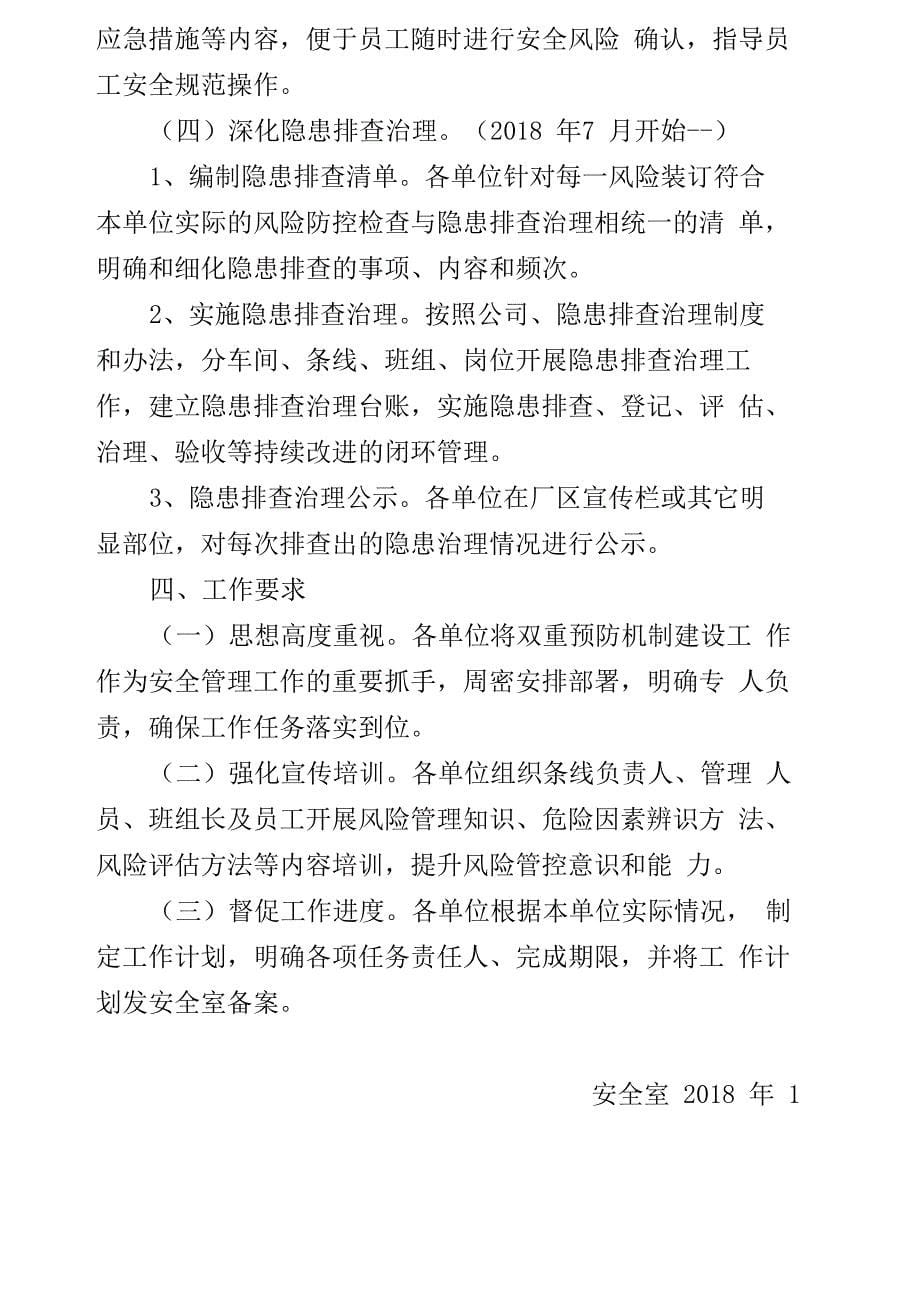 应急措施等内容，便于员工随时进行安全风险 确认，指导员工安全规范操作。

（四）深化隐患排查治理。（2018 年7 月开始--）

1、编制隐患排查清单。各单位针对每一风险装订符合本单位实际的风险防控检查与隐患排查治理相统一的清 单，明确和细化隐患排查的事项、内容和频次。

2、实施隐患排查治理。按照公司、隐患排查治理制度和办法，分车间、条线、班组、岗位开展隐患排查治理工作，建立隐患排查治理台账，实施隐患排查、登记、评 估、治理、验收等持续改进的闭环管理。

3、隐患排查治理公示。各单位在厂区宣传栏或其它明显部位，对每次排查出的隐患治理情况进行公示。

四、工作要求

（一）思想高度重视。各单位将双重预防机制建设工 作作为安全管理工作的重要抓手，周密安排部署，明确专 人负责，确保工作任务落实到位。

（二）强化宣传培训。各单位组织条线负责人、管理 人员、班组长及员工开展风险管理知识、危险因素辨识方 法、风险评估方法等内容培训，提升风险管控意识和能 力。

（三）督促工作进度。各单位根据本单位实际情况， 制定工作计划，明确各项任务责任人、完成期限，并将工 作计划发安全室备案。

安全室 2018 年 1